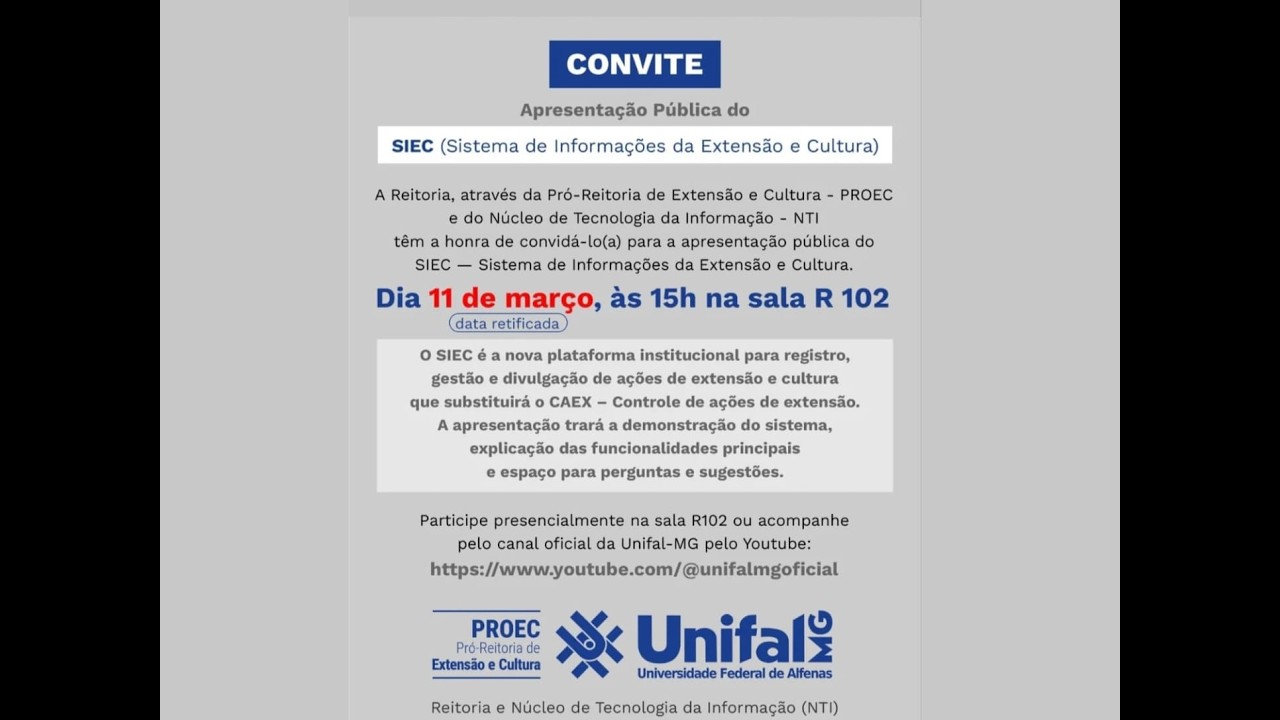 CONVITE

Apresentação Pública do

SIEC (Sistema de Informações da Extensão e Cultura)

A Reitoria, através da Pró-Reitoria de Extensão e Cultura - PROEC e do Núcleo de Tecnologia da Informação - NTI têm a honra de convidá-lo(a) para a apresentação pública do SIEC — Sistema de Informações da Extensão e Cultura.

Dia 11 de março, às 15h na sala R 102

data retificada

O SIEC é a nova plataforma institucional para registro, gestão e divulgação de ações de extensão e cultura que substituirá o CAEX – Controle de ações de extensão. A apresentação trará a demonstração do sistema, explicação das funcionalidades principais e espaço para perguntas e sugestões.

Participe presencialmente na sala R102 ou acompanhe pelo canal oficial da Unifal-MG pelo Youtube:
https://www.youtube.com/@unifalmgoficial

PROEC
Pró-Reitoria de
Extensão e Cultura

Unifal MG
Universidade Federal de Alfenas

Reitoria e Núcleo de Tecnologia da Informação (NTI)